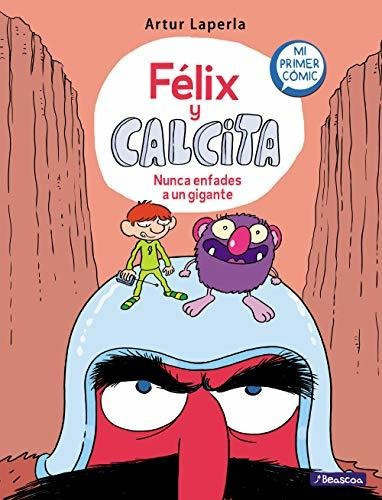 Artur Laperla

MI PRIMER CÓMIC

Félix y CALCITA

Nunca enfades a un gigante

Beascoa